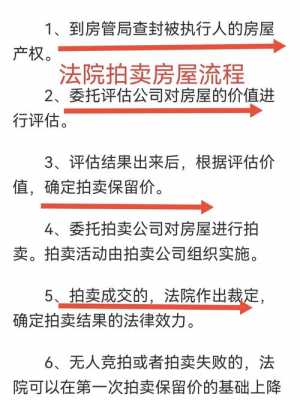 1、到房管局查封被执行人的房屋产权。

法院拍卖房屋流程

2、委托评估公司对房屋的价值进行评估。

3、评估结果出来后，根据评估价值，确定拍卖保留价。

4、委托拍卖公司对房屋进行拍卖。拍卖活动由拍卖公司组织实施。

5、拍卖成交的，法院作出裁定，确定拍卖结果的法律效力。

6、无人竞拍或者拍卖失败的，法院可以在第一次拍卖保留价的基础上降